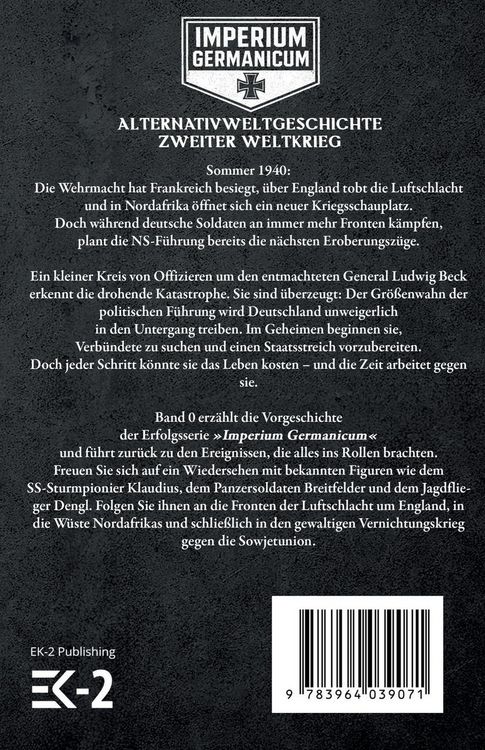 IMPERIUM GERMANICUM

ALTERNATIVWELTGESCHICHTE
ZWEITER WELTKRIEG

Sommer 1940:
Die Wehrmacht hat Frankreich besiegt, über England tobt die Luftschlacht und in Nordafrika öffnet sich ein neuer Kriegsschauplatz. Doch während deutsche Soldaten an immer mehr Fronten kämpfen, plant die NS-Führung bereits die nächsten Eroberungszüge.

Ein kleiner Kreis von Offizieren um den entmachteten General Ludwig Beck erkennt die drohende Katastrophe. Sie sind überzeugt: Der Größenwahn der politischen Führung wird Deutschland unweigerlich in den Untergang treiben. Im Geheimen beginnen sie, Verbündete zu suchen und einen Staatsstreich vorzubereiten. Doch jeder Schritt könnte sie das Leben kosten – und die Zeit arbeitet gegen sie.

Band 0 erzählt die Vorgeschichte der Erfolgsserie »Imperium Germanicum« und führt zurück zu den Ereignissen, die alles ins Rollen brachten. Freuen Sie sich auf ein Wiedersehen mit bekannten Figuren wie dem SS-Sturmpionier Klaudius, dem Panzersoldaten Breitfelder und dem Jagdflieger Dengl. Folgen Sie ihnen an die Fronten der Luftschlacht um England, in die Wüste Nordafrikas und schließlich in den gewaltigen Vernichtungskrieg gegen die Sowjetunion.

EK-2 Publishing

EK-2

9 783964 039071